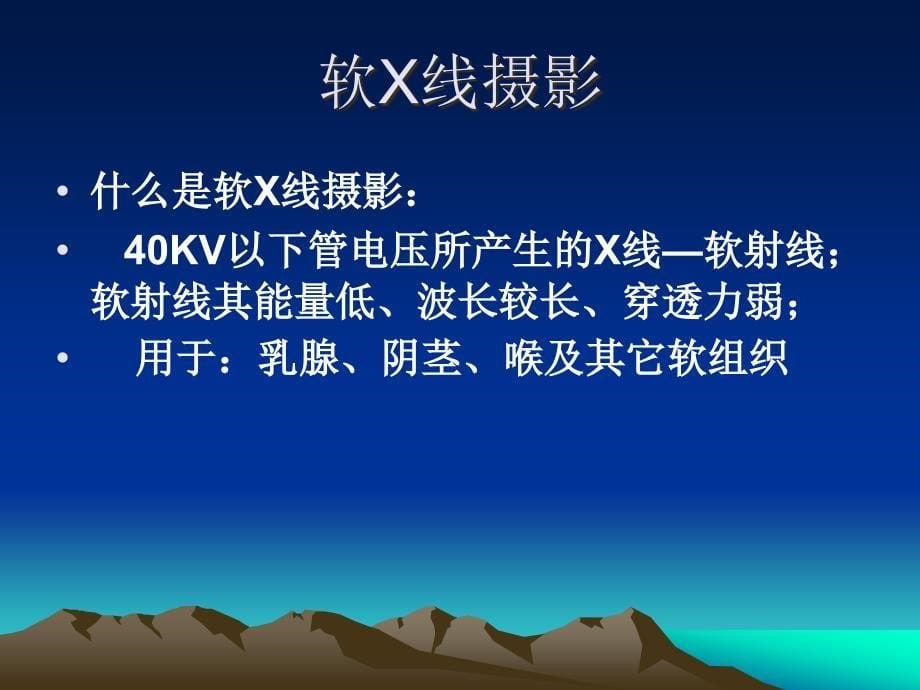 软X线摄影

• 什么是软X线摄影：

• 40KV以下管电压所产生的X线—软射线；软射线其能量低、波长较长、穿透力弱；

• 用于：乳腺、阴茎、喉及其它软组织